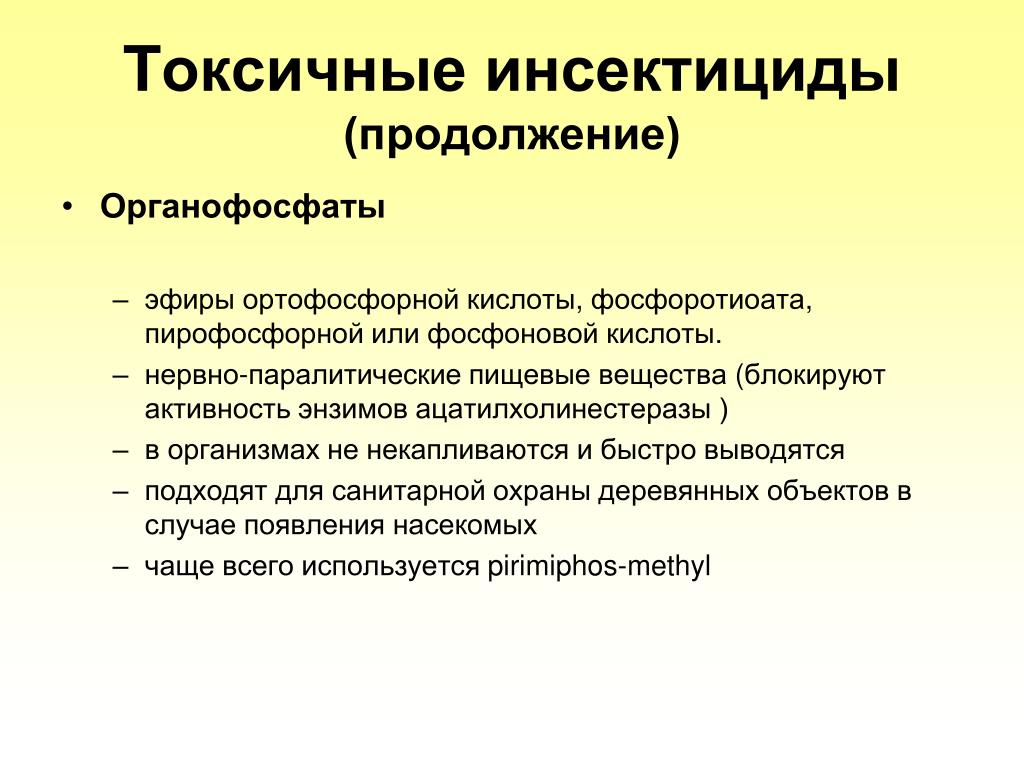 Токсичные инсектициды
(продолжение)

• Органофосфаты

– эфиры ортофосфорной кислоты, фосфоротиоата, пирофосфорной или фосфоновой кислоты.
– нервно-паралитические пищевые вещества (блокируют активность энзимов ацатилхолинестеразы )
– в организмах не некапливаются и быстро выводятся
– подходят для санитарной охраны деревянных объектов в случае появления насекомых
– чаще всего используется pirimiphos-methyl